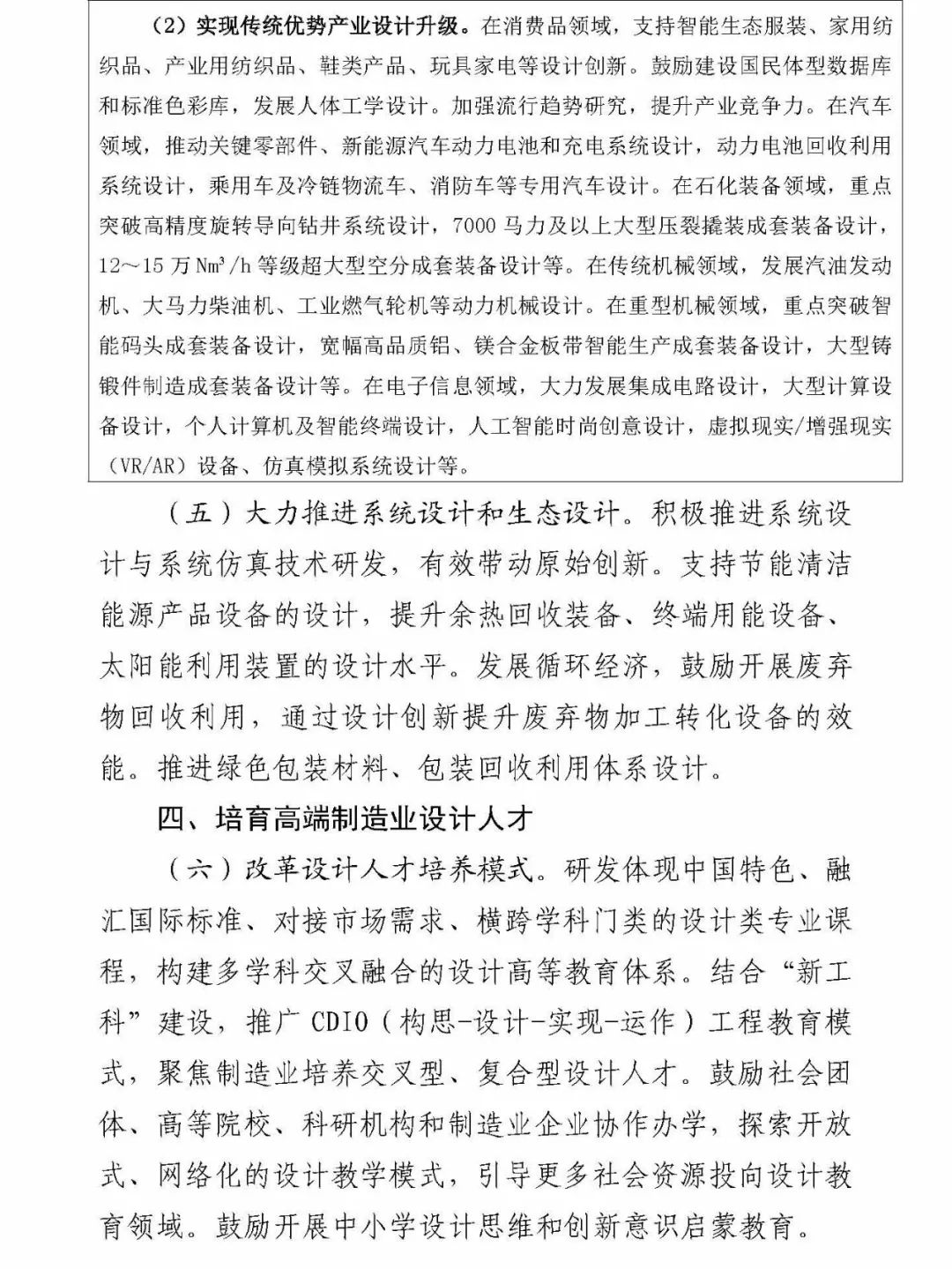 （2）实现传统优势产业设计升级。在消费品领域，支持智能生态服装、家用纺织品、产业用纺织品、鞋类产品、玩具家电等设计创新。鼓励建设国民体型数据库和标准色彩库，发展人体工学设计。加强流行趋势研究，提升产业竞争力。在汽车领域，推动关键零部件、新能源汽车动力电池和充电系统设计，动力电池回收利用系统设计，乘用车及冷链物流车、消防车等专用汽车设计。在石化装备领域，重点突破高精度旋转导向钻井系统设计，7000 马力及以上大型压裂撬装成套装备设计，12～15 万 $Nm^3/h$ 等级超大型空分成套装备设计等。在传统机械领域，发展汽油发动机、大马力柴油机、工业燃气轮机等动力机械设计。在重型机械领域，重点突破智能码头成套装备设计，宽幅高品质铝、镁合金板带智能生产成套装备设计，大型铸锻件制造成套装备设计等。在电子信息领域，大力发展集成电路设计，大型计算设备设计，个人计算机及智能终端设计，人工智能时尚创意设计，虚拟现实/增强现实（VR/AR）设备、仿真模拟系统设计等。

（五）大力推进系统设计和生态设计。积极推进系统设计与系统仿真技术研发，有效带动原始创新。支持节能清洁能源产品设备的设计，提升余热回收装备、终端用能设备、太阳能利用装置的设计水平。发展循环经济，鼓励开展废弃物回收利用，通过设计创新提升废弃物加工转化设备的效能。推进绿色包装材料、包装回收利用体系设计。

四、培育高端制造业设计人才

（六）改革设计人才培养模式。研发体现中国特色、融汇国际标准、对接市场需求、横跨学科门类的设计类专业课程，构建多学科交叉融合的设计高等教育体系。结合“新工科”建设，推广 CDIO（构思-设计-实现-运作）工程教育模式，聚焦制造业培养交叉型、复合型设计人才。鼓励社会团体、高等院校、科研机构和制造业企业协作办学，探索开放式、网络化的设计教学模式，引导更多社会资源投向设计教育领域。鼓励开展中小学设计思维和创新意识启蒙教育。